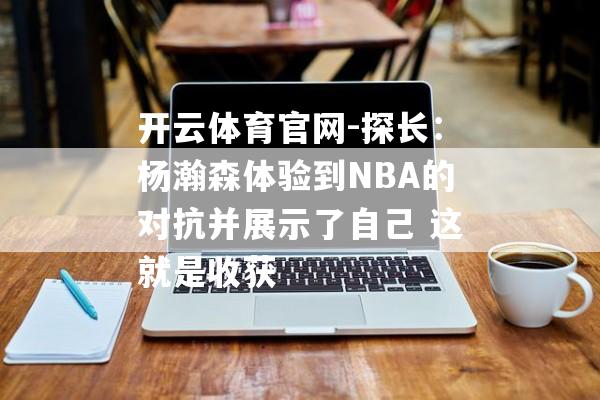 开云体育官网-探长：杨瀚森体验到NBA的对抗并展示了自己 这就是收获